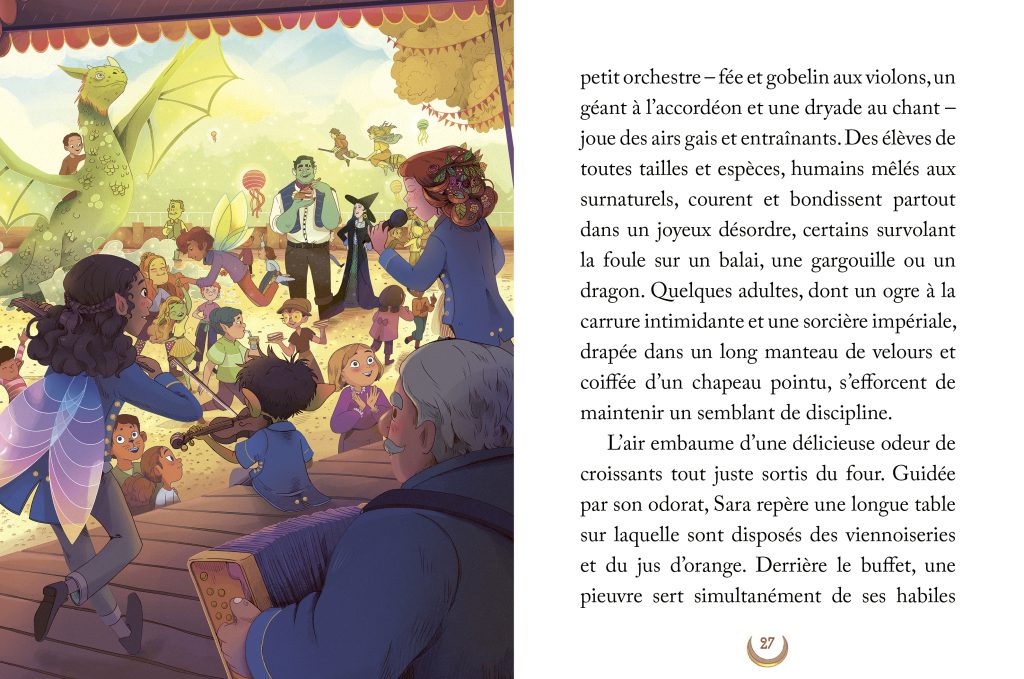 petit orchestre – fée et gobelin aux violons, un géant à l'accordéon et une dryade au chant – joue des airs gais et entraînants. Des élèves de toutes tailles et espèces, humains mêlés aux surnaturels, courent et bondissent partout dans un joyeux désordre, certains survolant la foule sur un balai, une gargouille ou un dragon. Quelques adultes, dont un ogre à la carrure intimidante et une sorcière impériale, drapée dans un long manteau de velours et coiffée d'un chapeau pointu, s'efforcent de maintenir un semblant de discipline.

L'air embaume d'une délicieuse odeur de croissants tout juste sortis du four. Guidée par son odorat, Sara repère une longue table sur laquelle sont disposés des viennoiseries et du jus d'orange. Derrière le buffet, une pieuvre sert simultanément de ses habiles

27